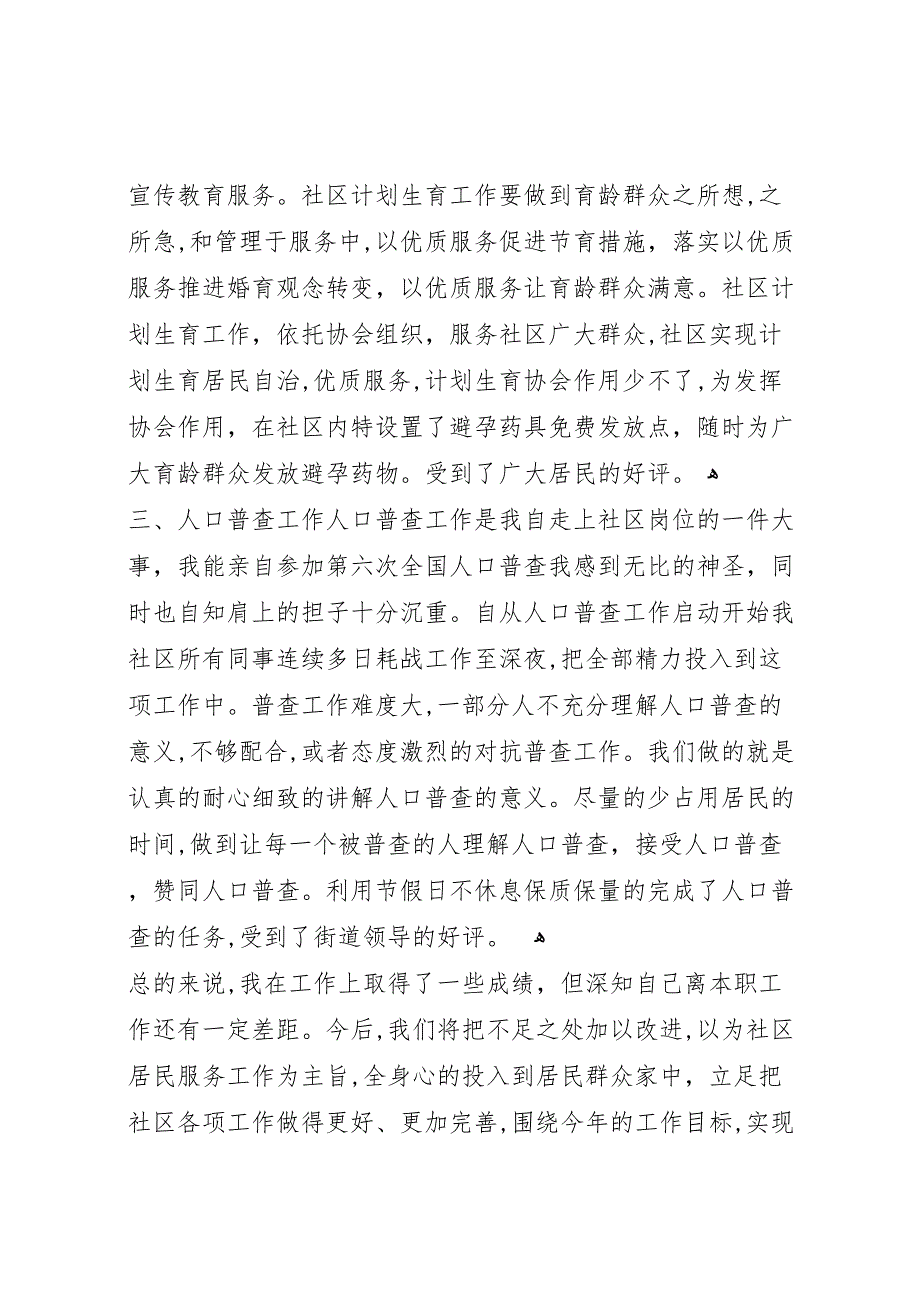 宣传教育服务。社区计划生育工作要做到育龄群众之所想,之所急,和管理于服务中,以优质服务促进节育措施，落实以优质服务推进婚育观念转变，以优质服务让育龄群众满意。社区计划生育工作，依托协会组织，服务社区广大群众,社区实现计划生育居民自治,优质服务,计划生育协会作用少不了,为发挥协会作用，在社区内特设置了避孕药具免费发放点，随时为广大育龄群众发放避孕药物。受到了广大居民的好评。

三、人口普查工作人口普查工作是我自走上社区岗位的一件大事，我能亲自参加第六次全国人口普查我感到无比的神圣，同时也自知肩上的担子十分沉重。自从人口普查工作启动开始我社区所有同事连续多日耗战工作至深夜,把全部精力投入到这项工作中。普查工作难度大,一部分人不充分理解人口普查的意义,不够配合,或者态度激烈的对抗普查工作。我们做的就是认真的耐心细致的讲解人口普查的意义。尽量的少占用居民的时间,做到让每一个被普查的人理解人口普查，接受人口普查，赞同人口普查。利用节假日不休息保质保量的完成了人口普查的任务,受到了街道领导的好评。

总的来说,我在工作上取得了一些成绩，但深知自己离本职工作还有一定差距。今后,我们将把不足之处加以改进,以为社区居民服务工作为主旨,全身心的投入到居民群众家中，立足把社区各项工作做得更好、更加完善,围绕今年的工作目标,实现